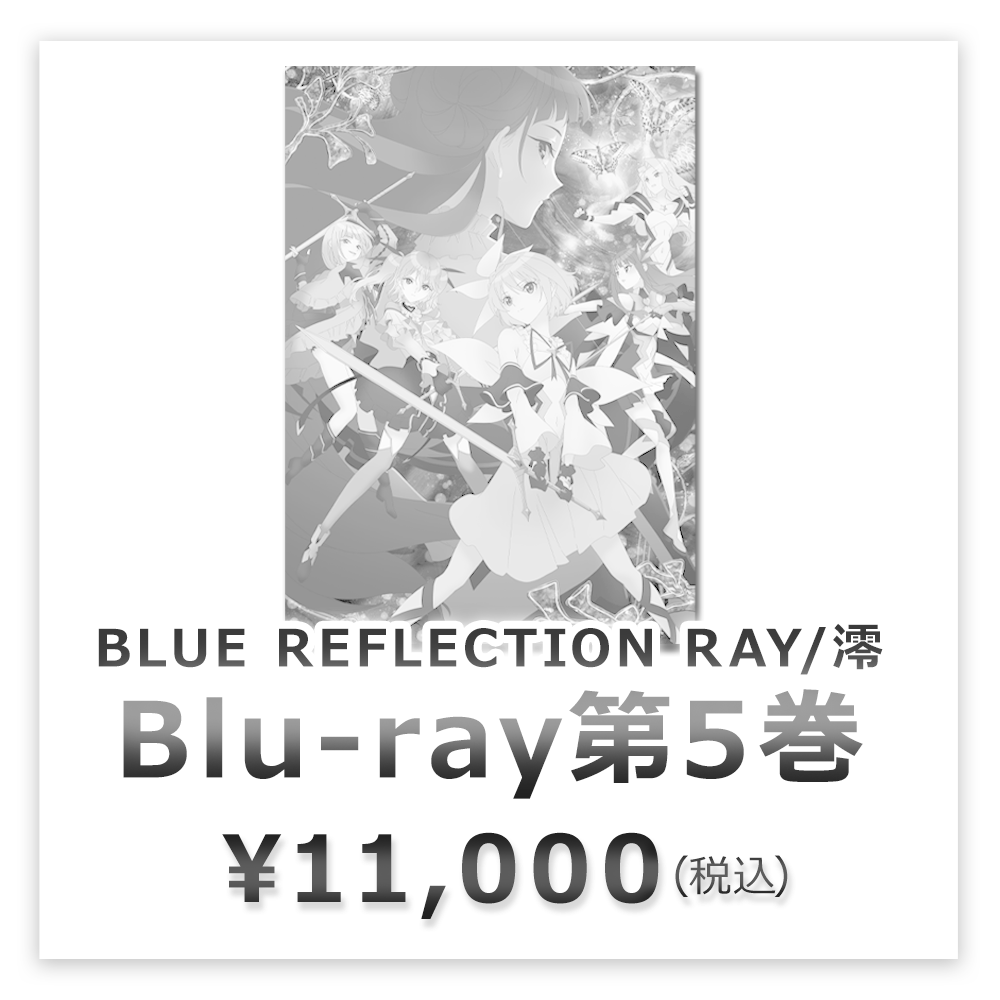 BLUE REFLECTION RAY/澪

Blu-ray第5巻

¥11,000(税込)